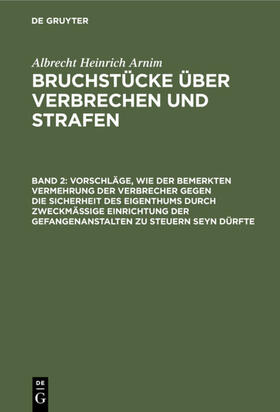 DE GRUYTER

Albrecht Heinrich Arnim

BRUCHSTÜCKE ÜBER VERBRECHEN UND STRAFEN

BAND 2: VORSCHLÄGE, WIE DER BEMERKTEN VERMEHRUNG DER VERBRECHER GEGEN DIE SICHERHEIT DES EIGENTHUMS DURCH ZWECKMÄSSIGE EINRICHTUNG DER GEFANGENANSTALTEN ZU STEUERN SEYN DÜRFTE

DE
G